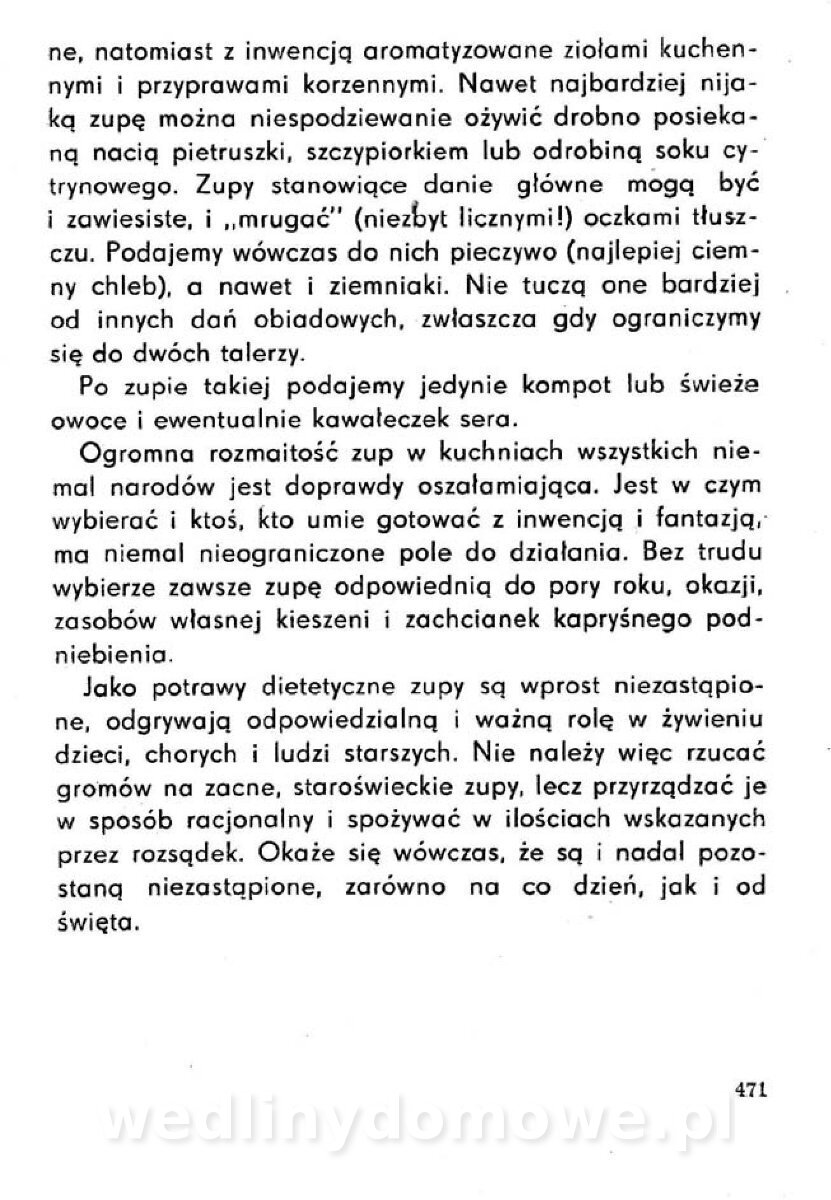 ne, natomiast z inwencją aromatyzowane ziołami kuchennymi i przyprawami korzennymi. Nawet najbardziej nijaką zupę można niespodziewanie ożywić drobno posiekaną nacią pietruszki, szczypiorkiem lub odrobiną soku cytrynowego. Zupy stanowiące danie główne mogą być i zawiesiste, i „mrugać" (niezbyt licznymi!) oczkami tłuszczu. Podajemy wówczas do nich pieczywo (najlepiej ciemny chleb), a nawet i ziemniaki. Nie tuczą one bardziej od innych dań obiadowych, zwłaszcza gdy ograniczymy się do dwóch talerzy.

Po zupie takiej podajemy jedynie kompot lub świeże owoce i ewentualnie kawałeczek sera.

Ogromna rozmaitość zup w kuchniach wszystkich niemal narodów jest doprawdy oszałamiająca. Jest w czym wybierać i ktoś, kto umie gotować z inwencją i fantazją, ma niemal nieograniczone pole do działania. Bez trudu wybierze zawsze zupę odpowiednią do pory roku, okazji, zasobów własnej kieszeni i zachcianek kapryśnego podniebienia.

Jako potrawy dietetyczne zupy są wprost niezastąpione, odgrywają odpowiedzialną i ważną rolę w żywieniu dzieci, chorych i ludzi starszych. Nie należy więc rzucać gromów na zacne, staroświeckie zupy, lecz przyrządzać je w sposób racjonalny i spożywać w ilościach wskazanych przez rozsądek. Okaże się wówczas, że są i nadal pozostaną niezastąpione, zarówno na co dzień, jak i od święta.

471

wedlinydomowe.pl